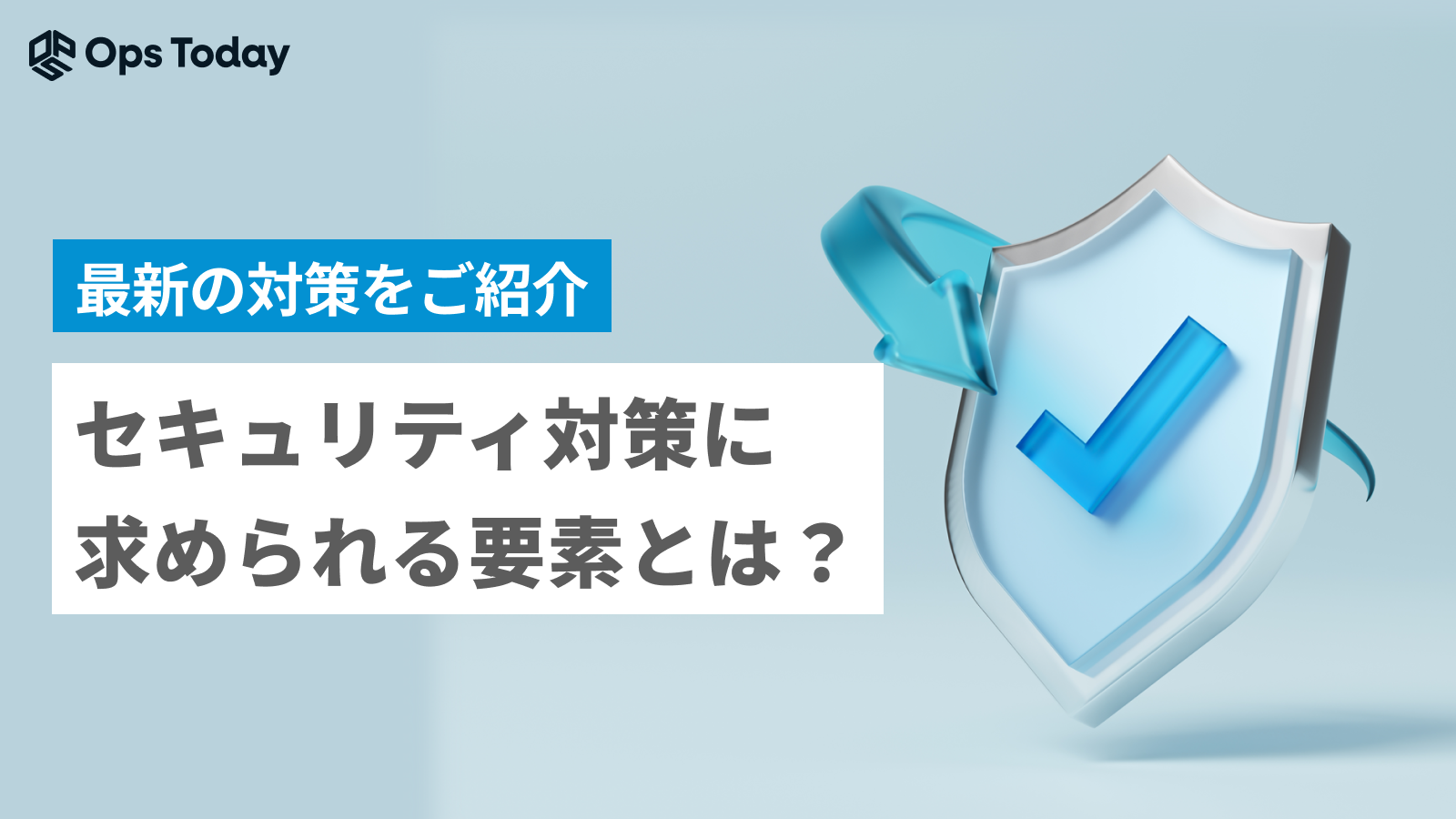 Ops Today

最新の対策をご紹介

セキュリティ対策に求められる要素とは？